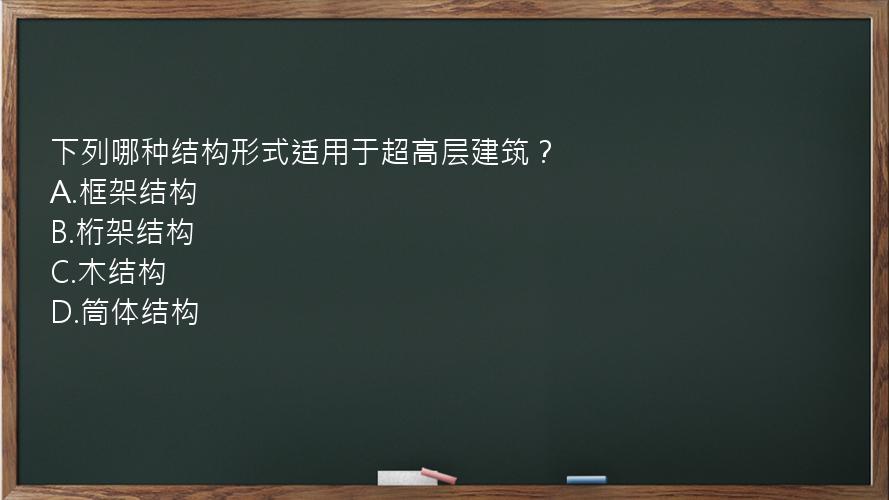 下列哪种结构形式适用于超高层建筑？
A.框架结构
B.桁架结构
C.木结构
D.筒体结构